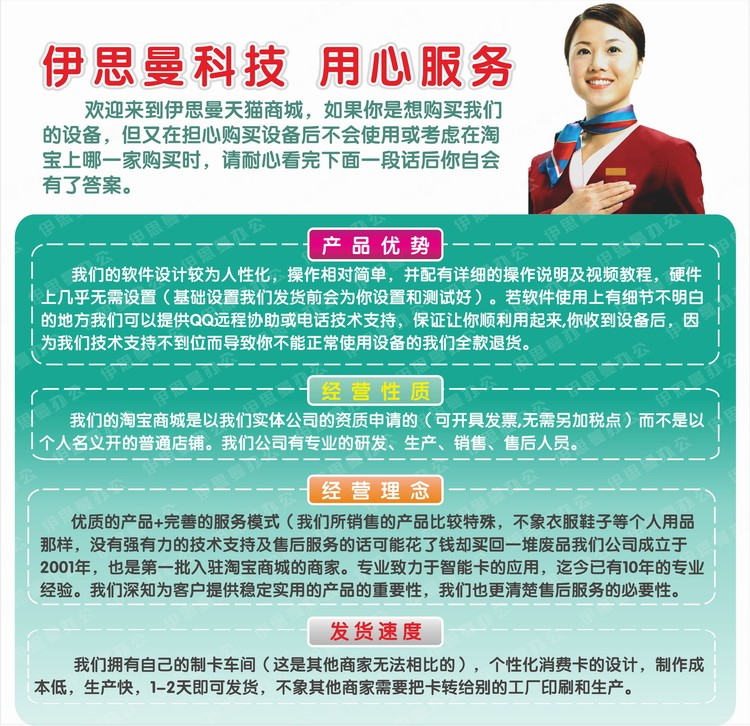 伊思曼科技 用心服务

欢迎来到伊思曼天猫商城，如果你是想购买我们的设备，但又在担心购买设备后不会使用或考虑在淘宝上哪一家购买时，请耐心看完下面一段话后你自会有了答案。

产品优势

我们的软件设计较为人性化，操作相对简单，并配有详细的操作说明及视频教程，硬件上几乎无需设置（基础设置我们发货前会为你设置和测试好）。若软件使用上有细节不明白的地方我们可以提供QQ远程协助或电话技术支持，保证让你顺利用起来,你收到设备后，因为我们技术支持不到位而导致你不能正常使用设备的我们全款退货。

经营性质

我们的淘宝商城是以我们实体公司的资质申请的（可开具发票,无需另加税点）而不是以个人名义开的普通店铺。我们公司有专业的研发、生产、销售、售后人员。

经营理念

优质的产品+完善的服务模式（我们所销售的产品比较特殊，不象衣服鞋子等个人用品那样，没有强有力的技术支持及售后服务的话可能花了钱却买回一堆废品我们公司成立于2001年，也是第一批入驻淘宝商城的商家。专业致力于智能卡的应用，迄今已有10年的专业经验。我们深知为客户提供稳定实用的产品的重要性，我们也更清楚售后服务的必要性。

发货速度

我们拥有自己的制卡车间（这是其他商家无法相比的），个性化消费卡的设计，制作成本低，生产快，1-2天即可发货，不象其他商家需要把卡转给别的工厂印刷和生产。